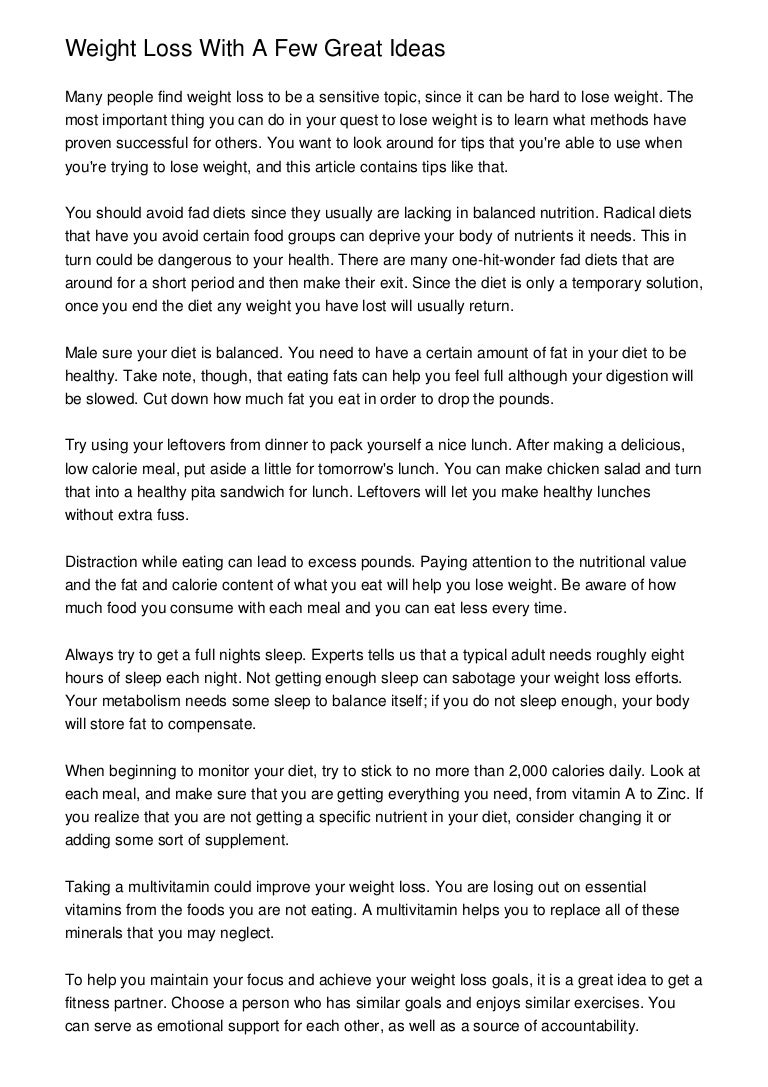 Weight Loss With A Few Great Ideas

Many people find weight loss to be a sensitive topic, since it can be hard to lose weight. The most important thing you can do in your quest to lose weight is to learn what methods have proven successful for others. You want to look around for tips that you're able to use when you're trying to lose weight, and this article contains tips like that.

You should avoid fad diets since they usually are lacking in balanced nutrition. Radical diets that have you avoid certain food groups can deprive your body of nutrients it needs. This in turn could be dangerous to your health. There are many one-hit-wonder fad diets that are around for a short period and then make their exit. Since the diet is only a temporary solution, once you end the diet any weight you have lost will usually return.

Male sure your diet is balanced. You need to have a certain amount of fat in your diet to be healthy. Take note, though, that eating fats can help you feel full although your digestion will be slowed. Cut down how much fat you eat in order to drop the pounds.

Try using your leftovers from dinner to pack yourself a nice lunch. After making a delicious, low calorie meal, put aside a little for tomorrow's lunch. You can make chicken salad and turn that into a healthy pita sandwich for lunch. Leftovers will let you make healthy lunches without extra fuss.

Distraction while eating can lead to excess pounds. Paying attention to the nutritional value and the fat and calorie content of what you eat will help you lose weight. Be aware of how much food you consume with each meal and you can eat less every time.

Always try to get a full nights sleep. Experts tells us that a typical adult needs roughly eight hours of sleep each night. Not getting enough sleep can sabotage your weight loss efforts. Your metabolism needs some sleep to balance itself; if you do not sleep enough, your body will store fat to compensate.

When beginning to monitor your diet, try to stick to no more than 2,000 calories daily. Look at each meal, and make sure that you are getting everything you need, from vitamin A to Zinc. If you realize that you are not getting a specific nutrient in your diet, consider changing it or adding some sort of supplement.

Taking a multivitamin could improve your weight loss. You are losing out on essential vitamins from the foods you are not eating. A multivitamin helps you to replace all of these minerals that you may neglect.

To help you maintain your focus and achieve your weight loss goals, it is a great idea to get a fitness partner. Choose a person who has similar goals and enjoys similar exercises. You can serve as emotional support for each other, as well as a source of accountability.